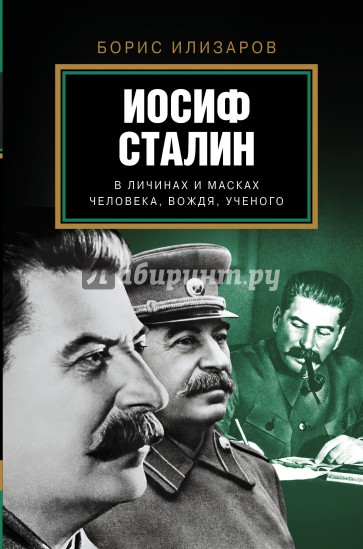 БОРИС ИЛИЗАРОВ

ИОСИФ СТАЛИН

В ЛИЧИНАХ И МАСКАХ ЧЕЛОВЕКА, ВОЖДЯ, УЧЕНОГО

Лабиринт.ру